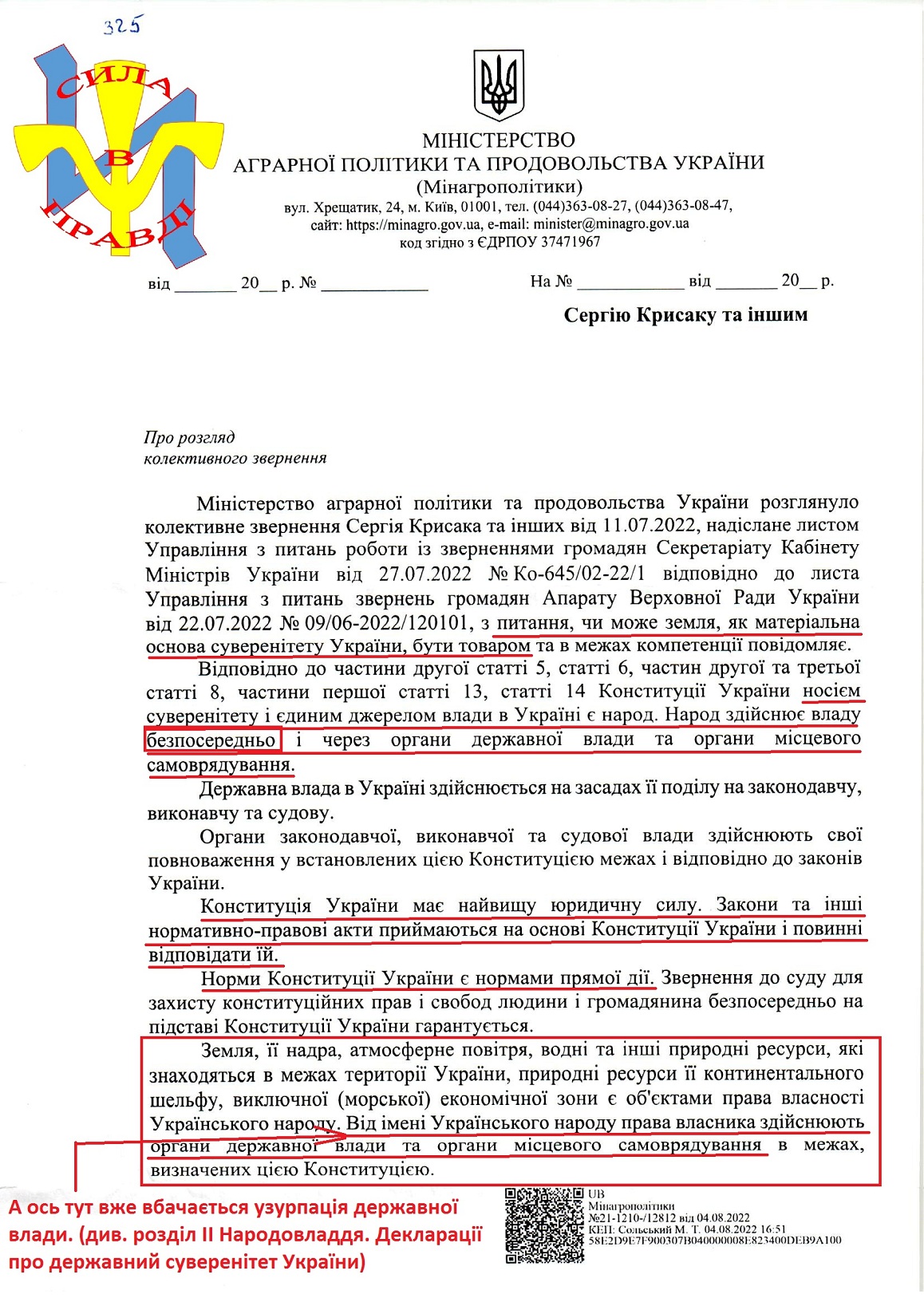 325

СИЛА В ПРАВДІ

МІНІСТЕРСТВО
АГРАРНОЇ ПОЛІТИКИ ТА ПРОДОВОЛЬСТВА УКРАЇНИ
(Мінагрополітики)
вул. Хрещатик, 24, м. Київ, 01001, тел. (044)363-08-27, (044)363-08-47,
сайт: https://minagro.gov.ua, e-mail: minister@minagro.gov.ua
код згідно з ЄДРПОУ 37471967

від _______ 20__ р. № ____________

На № ____________ від _______ 20__ р.

Сергію Крисаку та іншим

Про розгляд
колективного звернення

Міністерство аграрної політики та продовольства України розглянуло колективне звернення Сергія Крисака та інших від 11.07.2022, надіслане листом Управління з питань роботи із зверненнями громадян Секретаріату Кабінету Міністрів України від 27.07.2022 № Ко-645/02-22/1 відповідно до листа Управління з питань звернень громадян Апарату Верховної Ради України від 22.07.2022 № 09/06-2022/120101, з питання, чи може земля, як матеріальна основа суверенітету України, бути товаром та в межах компетенції повідомляє.

Відповідно до частини другої статті 5, статті 6, частин другої та третьої статті 8, частини першої статті 13, статті 14 Конституції України носієм суверенітету і єдиним джерелом влади в Україні є народ. Народ здійснює владу безпосередньо і через органи державної влади та органи місцевого самоврядування.

Державна влада в Україні здійснюється на засадах її поділу на законодавчу, виконавчу та судову.

Органи законодавчої, виконавчої та судової влади здійснюють свої повноваження у встановлених цією Конституцією межах і відповідно до законів України.

Конституція України має найвищу юридичну силу. Закони та інші нормативно-правові акти приймаються на основі Конституції України і повинні відповідати їй.

Норми Конституції України є нормами прямої дії. Звернення до суду для захисту конституційних прав і свобод людини і громадянина безпосередньо на підставі Конституції України гарантується.

Земля, її надра, атмосферне повітря, водні та інші природні ресурси, які знаходяться в межах території України, природні ресурси її континентального шельфу, виключної (морської) економічної зони є об'єктами права власності Українського народу. Від імені Українського народу права власника здійснюють органи державної влади та органи місцевого самоврядування в межах, визначених цією Конституцією.

А ось тут вже вбачається узурпація державної влади. (див. розділ II Народовладдя. Декларації про державний суверенітет України)

UB
Мінагрополітики
№21-1210-/12812 від 04.08.2022
КЕП: Сольський М. Т. 04.08.2022 16:51
58E2D9E7F900307B040000008E823400DEB9A100